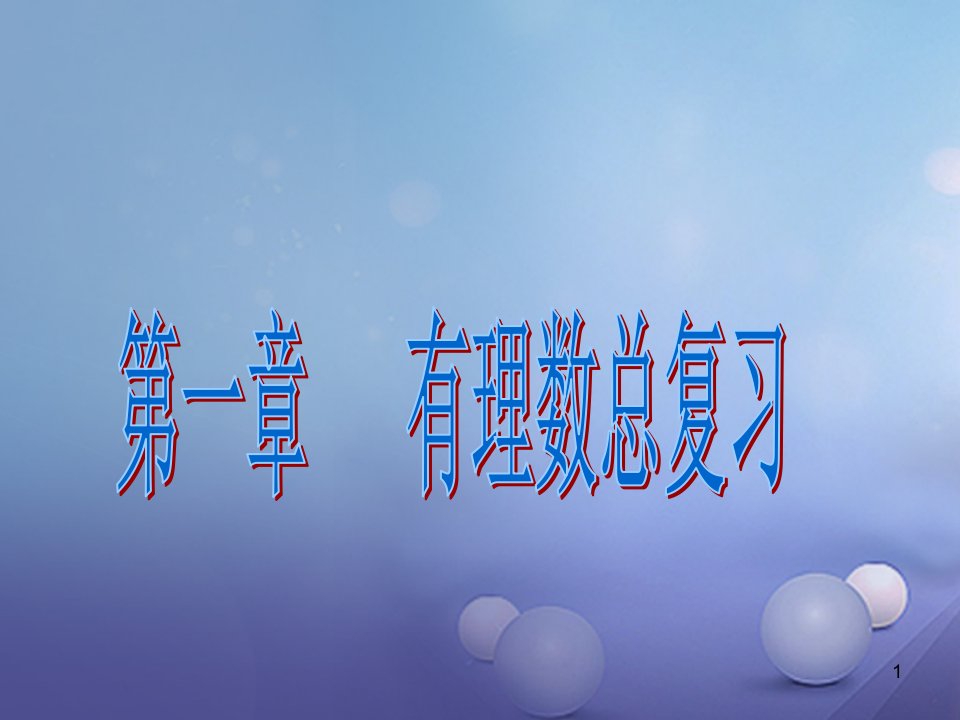 第一章　有理数总复习

1